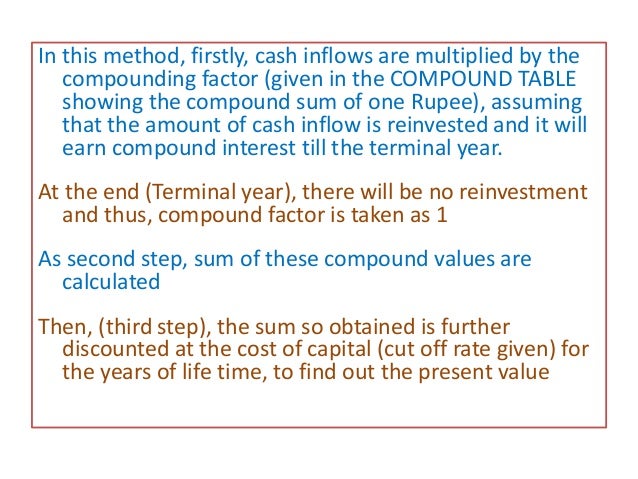 In this method, firstly, cash inflows are multiplied by the compounding factor (given in the COMPOUND TABLE showing the compound sum of one Rupee), assuming that the amount of cash inflow is reinvested and it will earn compound interest till the terminal year.

At the end (Terminal year), there will be no reinvestment and thus, compound factor is taken as 1

As second step, sum of these compound values are calculated

Then, (third step), the sum so obtained is further discounted at the cost of capital (cut off rate given) for the years of life time, to find out the present value